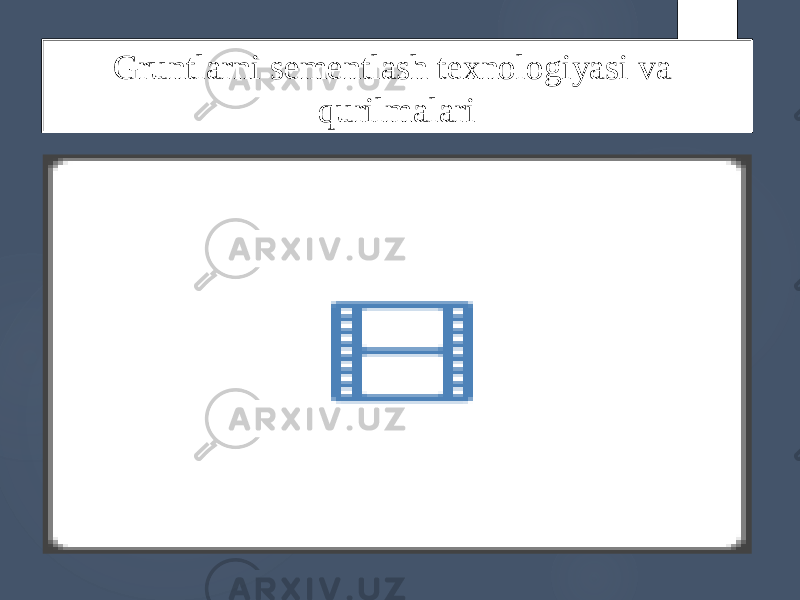 Gruntlarni sementlash texnologiyasi va qurilmalari

ARXIV.UZ

ARXIV.UZ

ARXIV.UZ

ARXIV.UZ